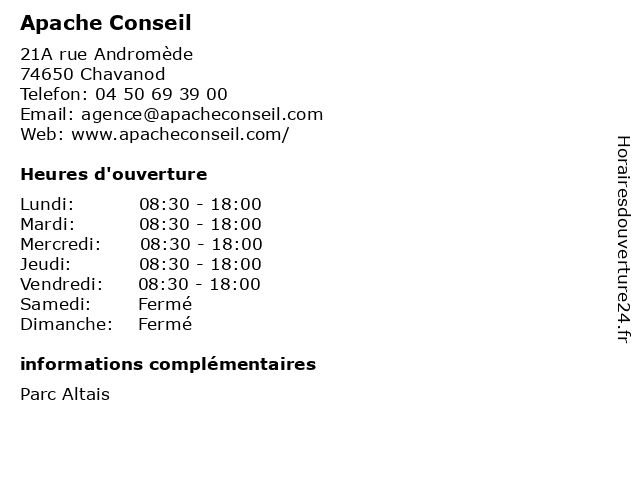 Apache Conseil

21A rue Andromède
74650 Chavanod
Telefon: 04 50 69 39 00
Email: agence@apacheconseil.com
Web: www.apacheconseil.com/

Heures d'ouverture

| | |
|---|---|
| Lundi: | 08:30 - 18:00 |
| Mardi: | 08:30 - 18:00 |
| Mercredi: | 08:30 - 18:00 |
| Jeudi: | 08:30 - 18:00 |
| Vendredi: | 08:30 - 18:00 |
| Samedi: | Fermé |
| Dimanche: | Fermé |

informations complémentaires

Parc Altais

Horairesdouverture24.fr